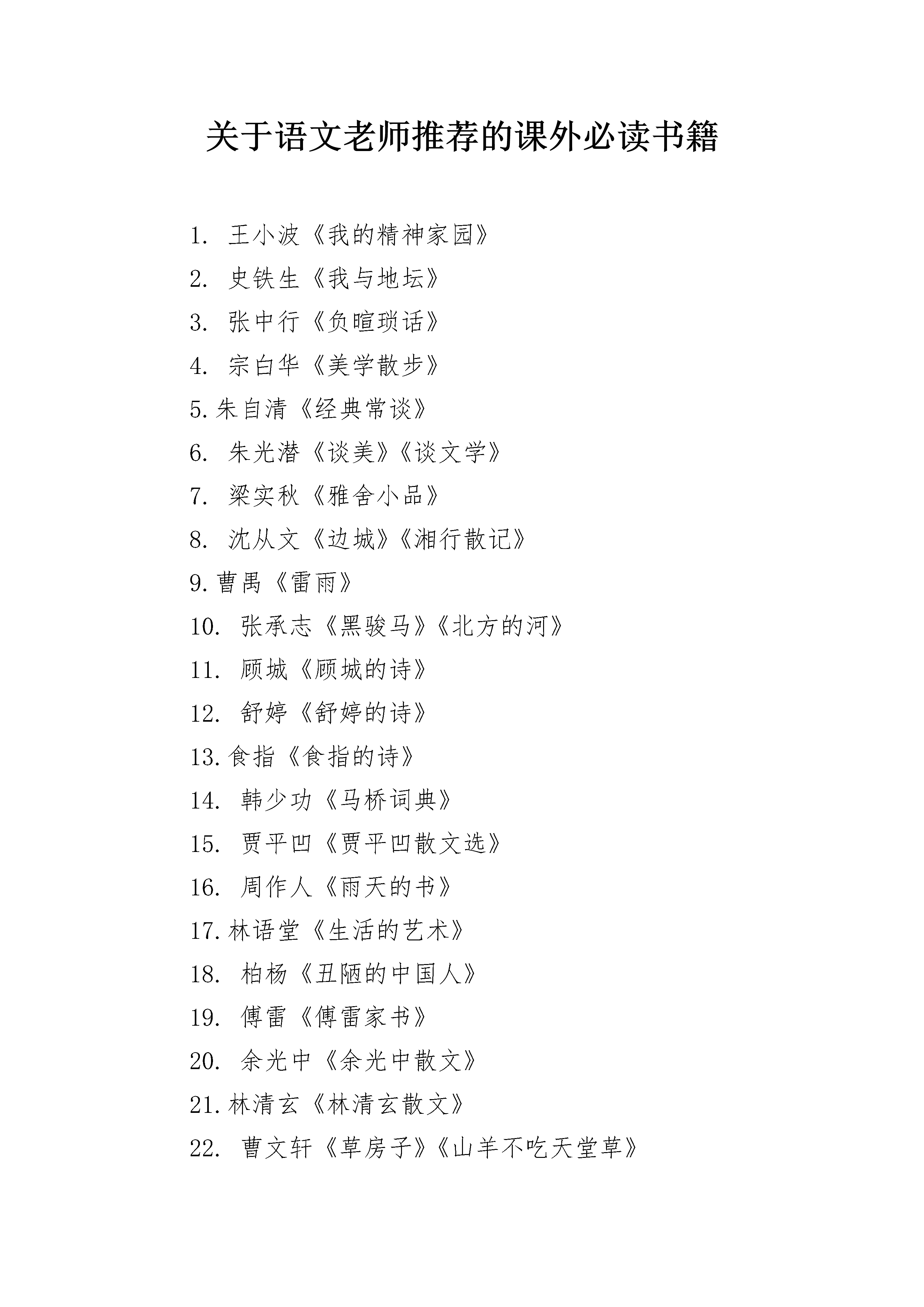 关于语文老师推荐的课外必读书籍

1. 王小波《我的精神家园》

2. 史铁生《我与地坛》

3. 张中行《负暄琐话》

4. 宗白华《美学散步》

5.朱自清《经典常谈》

6. 朱光潜《谈美》《谈文学》

7. 梁实秋《雅舍小品》

8. 沈从文《边城》《湘行散记》

9.曹禺《雷雨》

10. 张承志《黑骏马》《北方的河》

11. 顾城《顾城的诗》

12. 舒婷《舒婷的诗》

13.食指《食指的诗》

14. 韩少功《马桥词典》

15. 贾平凹《贾平凹散文选》

16. 周作人《雨天的书》

17.林语堂《生活的艺术》

18. 柏杨《丑陋的中国人》

19. 傅雷《傅雷家书》

20. 余光中《余光中散文》

21.林清玄《林清玄散文》

22. 曹文轩《草房子》《山羊不吃天堂草》